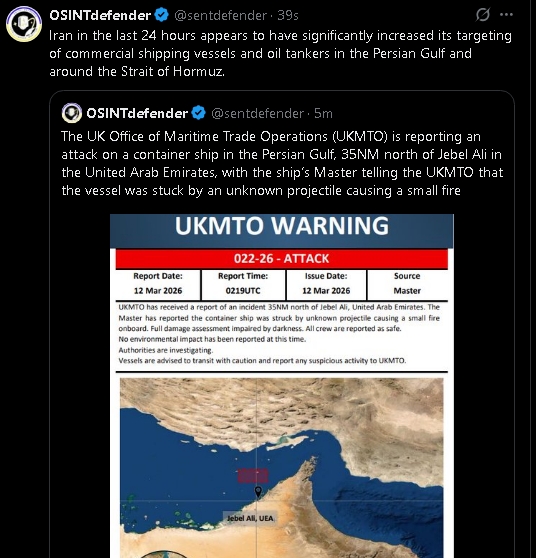 OSINTdefender @sentdefender · 39s
Iran in the last 24 hours appears to have significantly increased its targeting of commercial shipping vessels and oil tankers in the Persian Gulf and around the Strait of Hormuz.

OSINTdefender @sentdefender · 5m
The UK Office of Maritime Trade Operations (UKMTO) is reporting an attack on a container ship in the Persian Gulf, 35NM north of Jebel Ali in the United Arab Emirates, with the ship's Master telling the UKMTO that the vessel was stuck by an unknown projectile causing a small fire

UKMTO WARNING

022-26 - ATTACK

| Report Date: | Report Time: | Issue Date: | Source |
|---|---|---|---|
| 12 Mar 2026 | 0219UTC | 12 Mar 2026 | Master |

UKMTO has received a report of an incident 35NM north of Jebel Ali, United Arab Emirates. The Master has reported the container ship was struck by unknown projectile causing a small fire onboard. Full damage assessment impaired by darkness. All crew are reported as safe.
No environmental impact has been reported at this time.
Authorities are investigating.
Vessels are advised to transit with caution and report any suspicious activity to UKMTO.

Jebel Ali, UEA